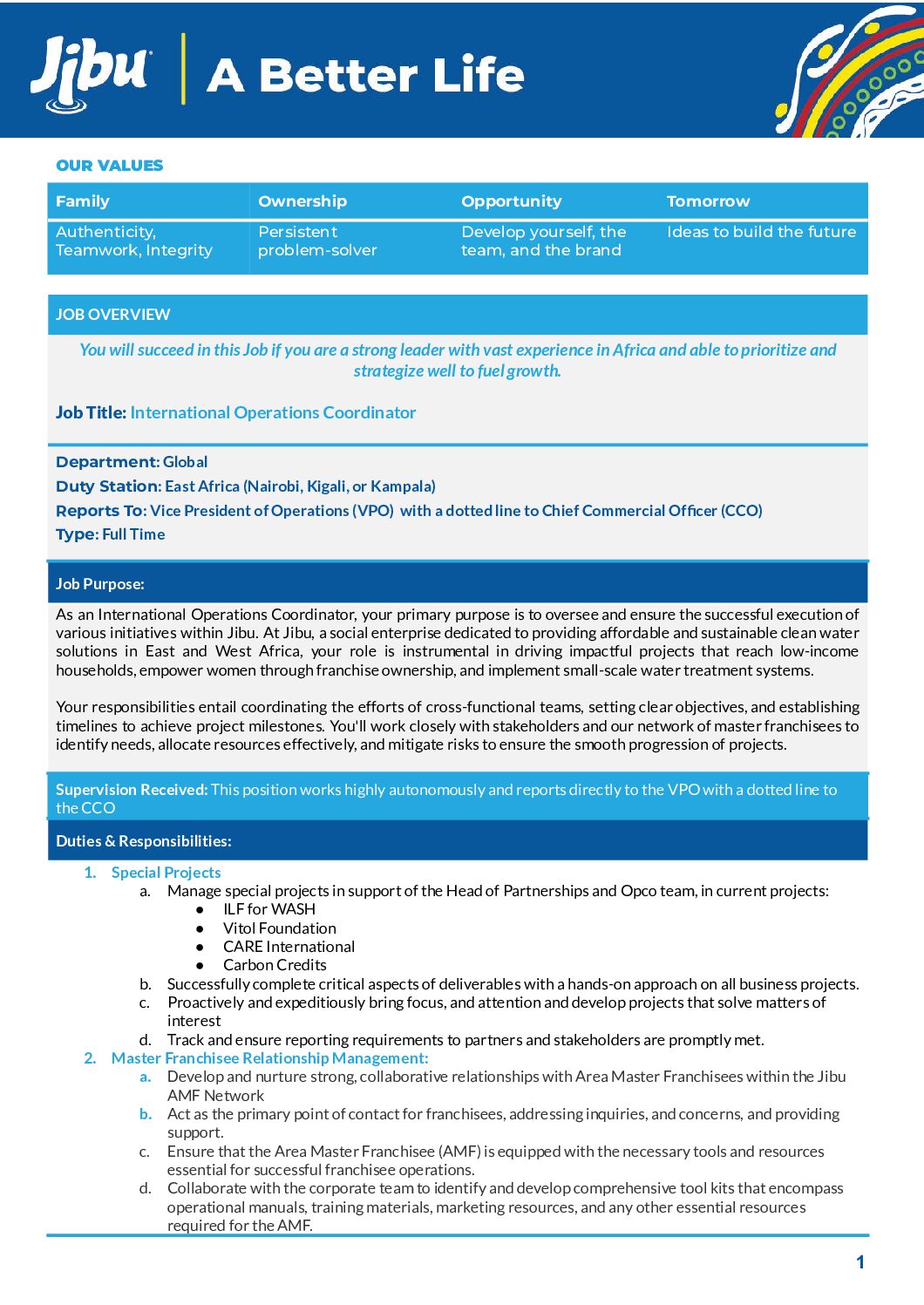 Jibu A Better Life

OUR VALUES

| Family | Ownership | Opportunity | Tomorrow |
|---|---|---|---|
| Authenticity, Teamwork, Integrity | Persistent problem-solver | Develop yourself, the team, and the brand | Ideas to build the future |

JOB OVERVIEW

You will succeed in this Job if you are a strong leader with vast experience in Africa and able to prioritize and strategize well to fuel growth.

Job Title: International Operations Coordinator

Department: Global
Duty Station: East Africa (Nairobi, Kigali, or Kampala)
Reports To: Vice President of Operations (VPO) with a dotted line to Chief Commercial Officer (CCO)
Type: Full Time

Job Purpose:

As an International Operations Coordinator, your primary purpose is to oversee and ensure the successful execution of various initiatives within Jibu. At Jibu, a social enterprise dedicated to providing affordable and sustainable clean water solutions in East and West Africa, your role is instrumental in driving impactful projects that reach low-income households, empower women through franchise ownership, and implement small-scale water treatment systems.

Your responsibilities entail coordinating the efforts of cross-functional teams, setting clear objectives, and establishing timelines to achieve project milestones. You'll work closely with stakeholders and our network of master franchisees to identify needs, allocate resources effectively, and mitigate risks to ensure the smooth progression of projects.

Supervision Received: This position works highly autonomously and reports directly to the VPO with a dotted line to the CCO

Duties & Responsibilities:

1. Special Projects
a. Manage special projects in support of the Head of Partnerships and Opco team, in current projects:
• ILF for WASH
• Vitol Foundation
• CARE International
• Carbon Credits
b. Successfully complete critical aspects of deliverables with a hands-on approach on all business projects.
c. Proactively and expeditiously bring focus, and attention and develop projects that solve matters of interest
d. Track and ensure reporting requirements to partners and stakeholders are promptly met.
2. Master Franchisee Relationship Management:
a. Develop and nurture strong, collaborative relationships with Area Master Franchisees within the Jibu AMF Network
b. Act as the primary point of contact for franchisees, addressing inquiries, and concerns, and providing support.
c. Ensure that the Area Master Franchisee (AMF) is equipped with the necessary tools and resources essential for successful franchisee operations.
d. Collaborate with the corporate team to identify and develop comprehensive tool kits that encompass operational manuals, training materials, marketing resources, and any other essential resources required for the AMF.

1